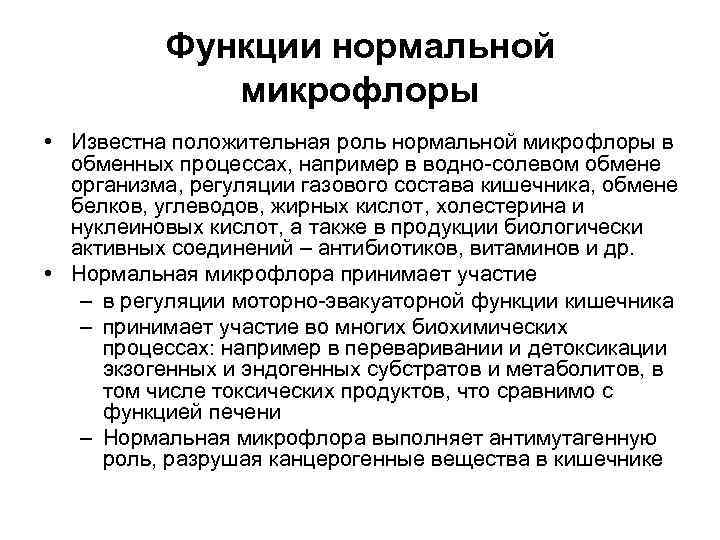 Функции нормальной микрофлоры

• Известна положительная роль нормальной микрофлоры в обменных процессах, например в водно-солевом обмене организма, регуляции газового состава кишечника, обмене белков, углеводов, жирных кислот, холестерина и нуклеиновых кислот, а также в продукции биологически активных соединений – антибиотиков, витаминов и др.
• Нормальная микрофлора принимает участие
– в регуляции моторно-эвакуаторной функции кишечника
– принимает участие во многих биохимических процессах: например в переваривании и детоксикации экзогенных и эндогенных субстратов и метаболитов, в том числе токсических продуктов, что сравнимо с функцией печени
– Нормальная микрофлора выполняет антимутагенную роль, разрушая канцерогенные вещества в кишечнике